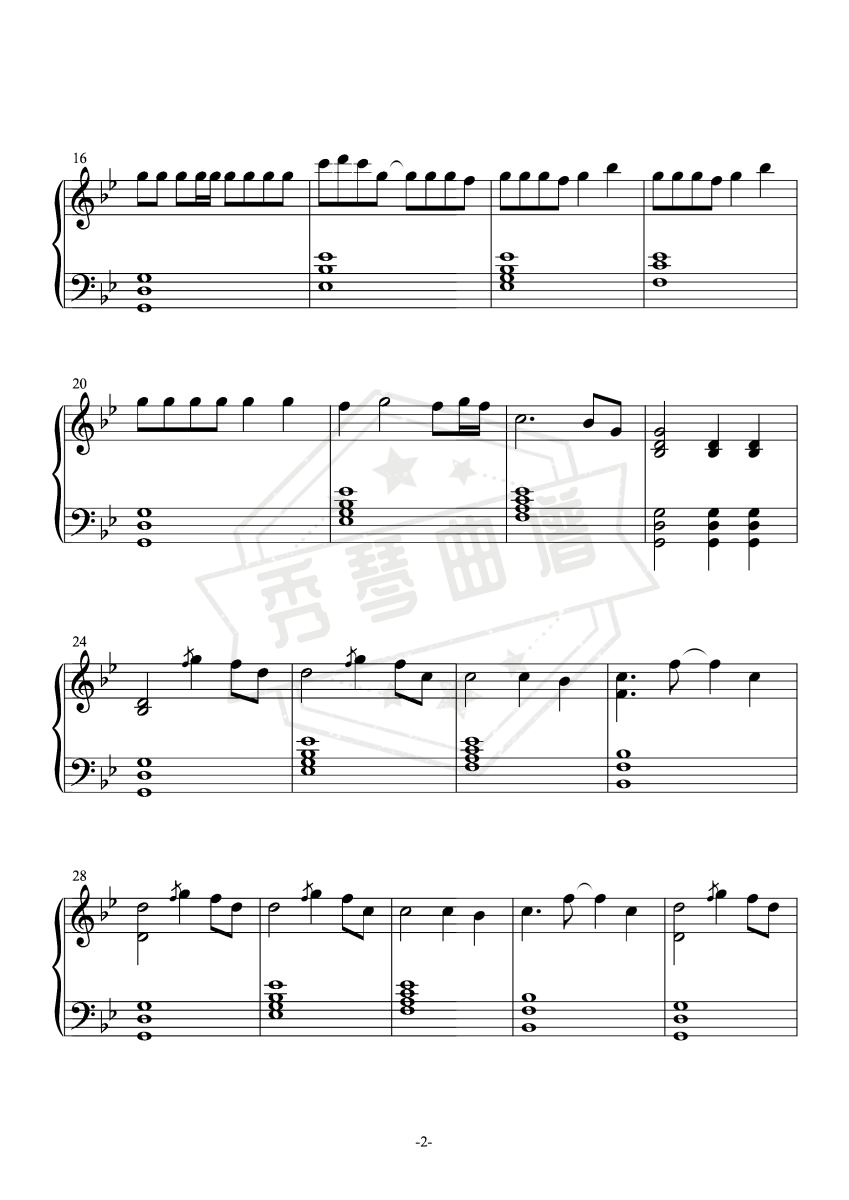 16

20

24

28

-2-

秀琴曲谱